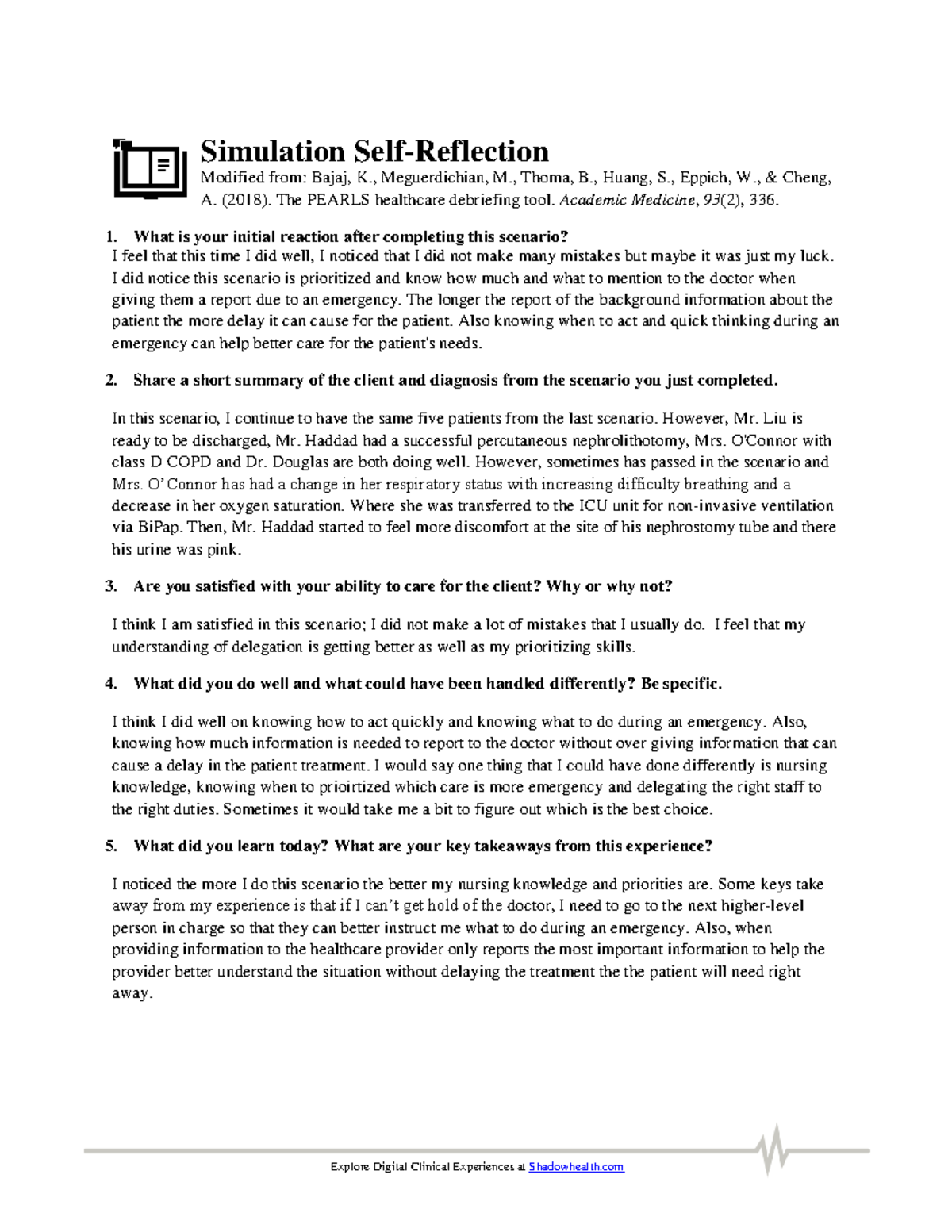 Simulation Self-Reflection

Modified from: Bajaj, K., Meguerdichian, M., Thoma, B., Huang, S., Eppich, W., & Cheng, A. (2018). The PEARLS healthcare debriefing tool. Academic Medicine, 93(2), 336.

1. What is your initial reaction after completing this scenario?
I feel that this time I did well, I noticed that I did not make many mistakes but maybe it was just my luck. I did notice this scenario is prioritized and know how much and what to mention to the doctor when giving them a report due to an emergency. The longer the report of the background information about the patient the more delay it can cause for the patient. Also knowing when to act and quick thinking during an emergency can help better care for the patient's needs.

2. Share a short summary of the client and diagnosis from the scenario you just completed.

In this scenario, I continue to have the same five patients from the last scenario. However, Mr. Liu is ready to be discharged, Mr. Haddad had a successful percutaneous nephrolithotomy, Mrs. O'Connor with class D COPD and Dr. Douglas are both doing well. However, sometimes has passed in the scenario and Mrs. O' Connor has had a change in her respiratory status with increasing difficulty breathing and a decrease in her oxygen saturation. Where she was transferred to the ICU unit for non-invasive ventilation via BiPap. Then, Mr. Haddad started to feel more discomfort at the site of his nephrostomy tube and there his urine was pink.

3. Are you satisfied with your ability to care for the client? Why or why not?

I think I am satisfied in this scenario; I did not make a lot of mistakes that I usually do. I feel that my understanding of delegation is getting better as well as my prioritizing skills.

4. What did you do well and what could have been handled differently? Be specific.

I think I did well on knowing how to act quickly and knowing what to do during an emergency. Also, knowing how much information is needed to report to the doctor without over giving information that can cause a delay in the patient treatment. I would say one thing that I could have done differently is nursing knowledge, knowing when to prioirtized which care is more emergency and delegating the right staff to the right duties. Sometimes it would take me a bit to figure out which is the best choice.

5. What did you learn today? What are your key takeaways from this experience?

I noticed the more I do this scenario the better my nursing knowledge and priorities are. Some keys take away from my experience is that if I can't get hold of the doctor, I need to go to the next higher-level person in charge so that they can better instruct me what to do during an emergency. Also, when providing information to the healthcare provider only reports the most important information to help the provider better understand the situation without delaying the treatment the the patient will need right away.

Explore Digital Clinical Experiences at Shadowhealth.com